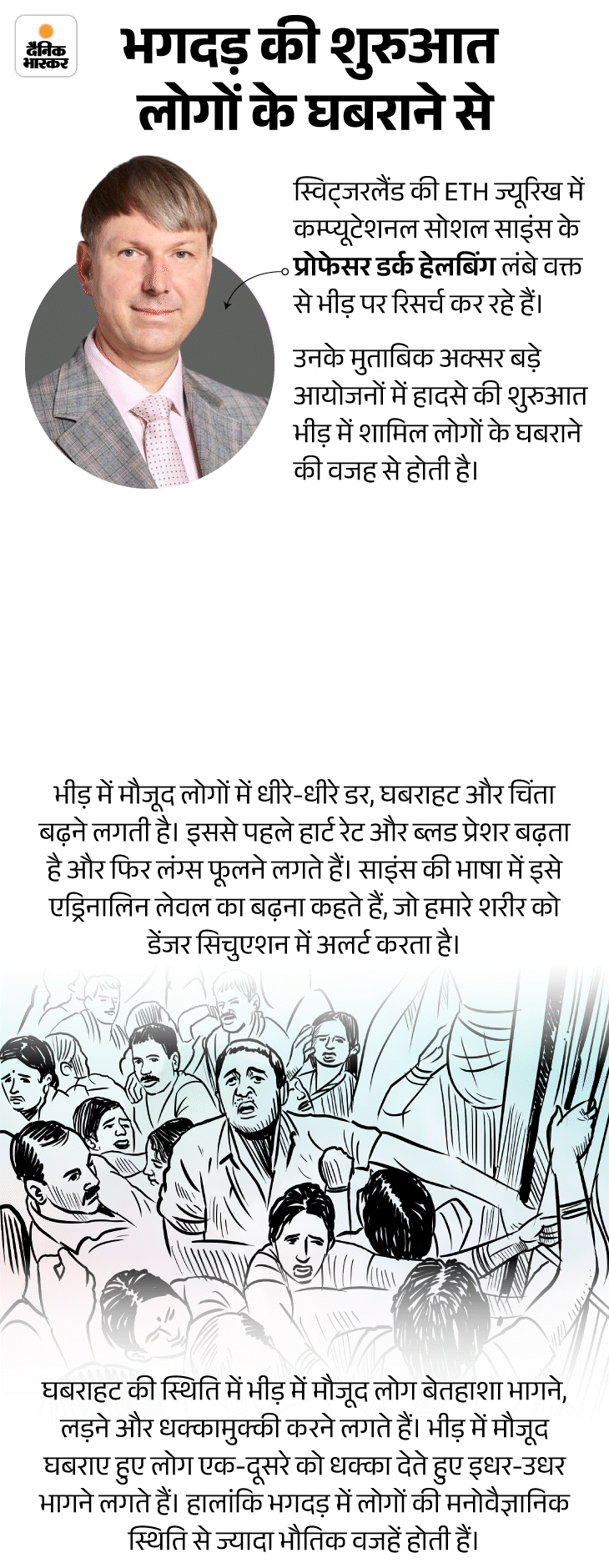 दैनिक भास्कर

भगदड़ की शुरुआत लोगों के घबराने से

स्विट्जरलैंड की ETH ज्यूरिख में कम्प्यूटेशनल सोशल साइंस के प्रोफेसर डर्क हेलबिंग लंबे वक्त से भीड़ पर रिसर्च कर रहे हैं।

उनके मुताबिक अक्सर बड़े आयोजनों में हादसे की शुरुआत भीड़ में शामिल लोगों के घबराने की वजह से होती है।

भीड़ में मौजूद लोगों में धीरे-धीरे डर, घबराहट और चिंता बढ़ने लगती है। इससे पहले हार्ट रेट और ब्लड प्रेशर बढ़ता है और फिर लंग्स फूलने लगते हैं। साइंस की भाषा में इसे एड्रिनालिन लेवल का बढ़ना कहते हैं, जो हमारे शरीर को डेंजर सिचुएशन में अलर्ट करता है।

घबराहट की स्थिति में भीड़ में मौजूद लोग बेतहाशा भागने, लड़ने और धक्कामुक्की करने लगते हैं। भीड़ में मौजूद घबराए हुए लोग एक-दूसरे को धक्का देते हुए इधर-उधर भागने लगते हैं। हालांकि भगदड़ में लोगों की मनोवैज्ञानिक स्थिति से ज्यादा भौतिक वजहें होती हैं।